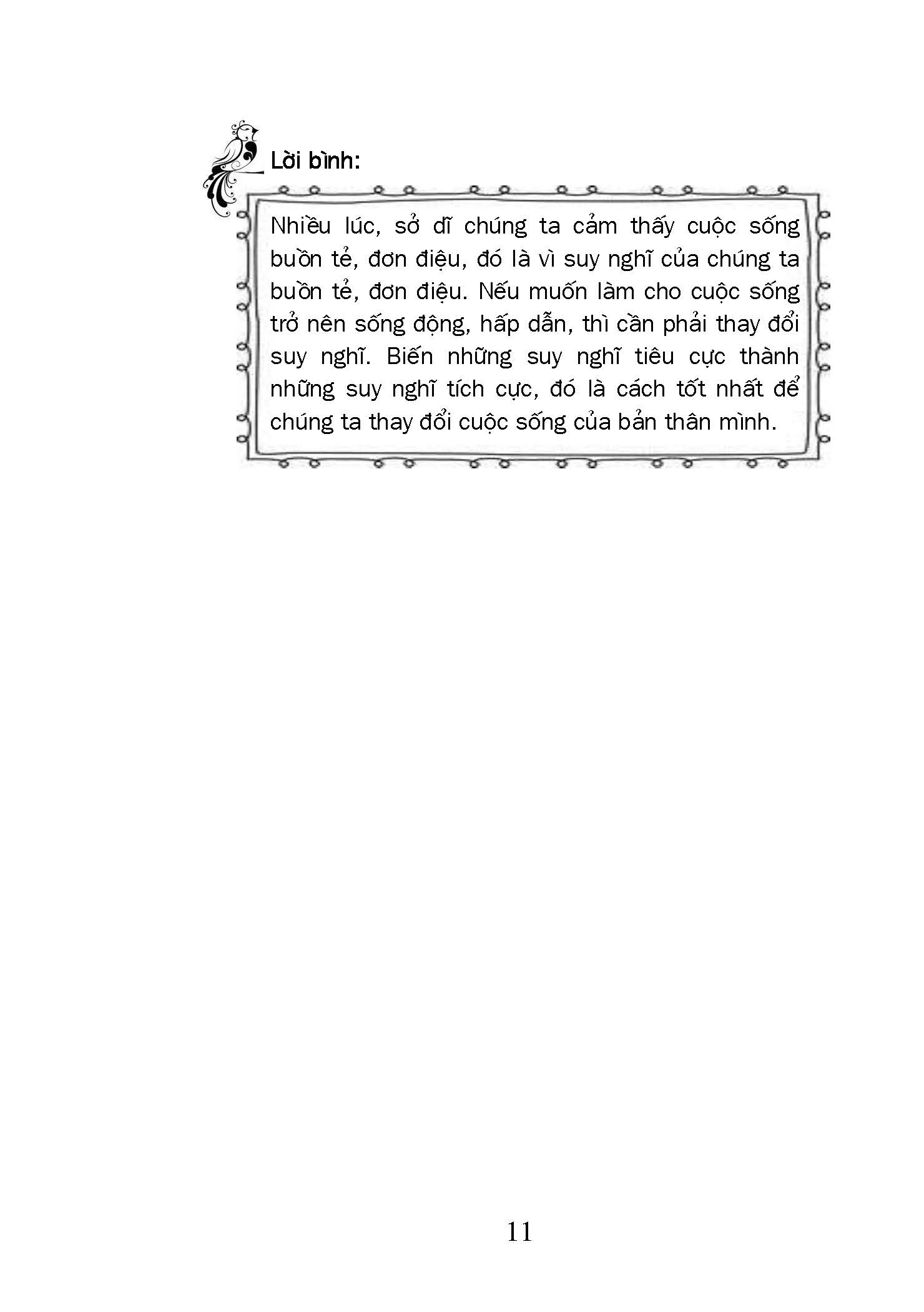 Lời bình:

Nhiều lúc, sở dĩ chúng ta cảm thấy cuộc sống buồn tẻ, đơn điệu, đó là vì suy nghĩ của chúng ta buồn tẻ, đơn điệu. Nếu muốn làm cho cuộc sống trở nên sống động, hấp dẫn, thì cần phải thay đổi suy nghĩ. Biến những suy nghĩ tiêu cực thành những suy nghĩ tích cực, đó là cách tốt nhất để chúng ta thay đổi cuộc sống của bản thân mình.

11